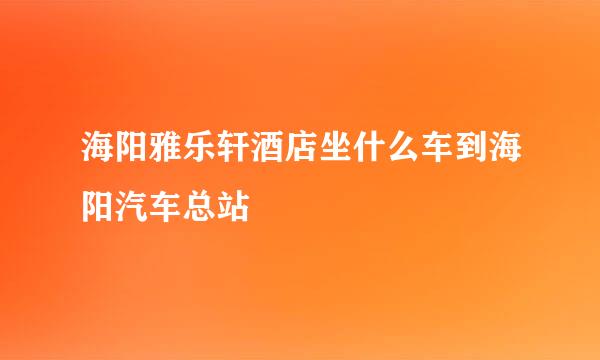 海阳雅乐轩酒店坐什么车到海阳汽车总站